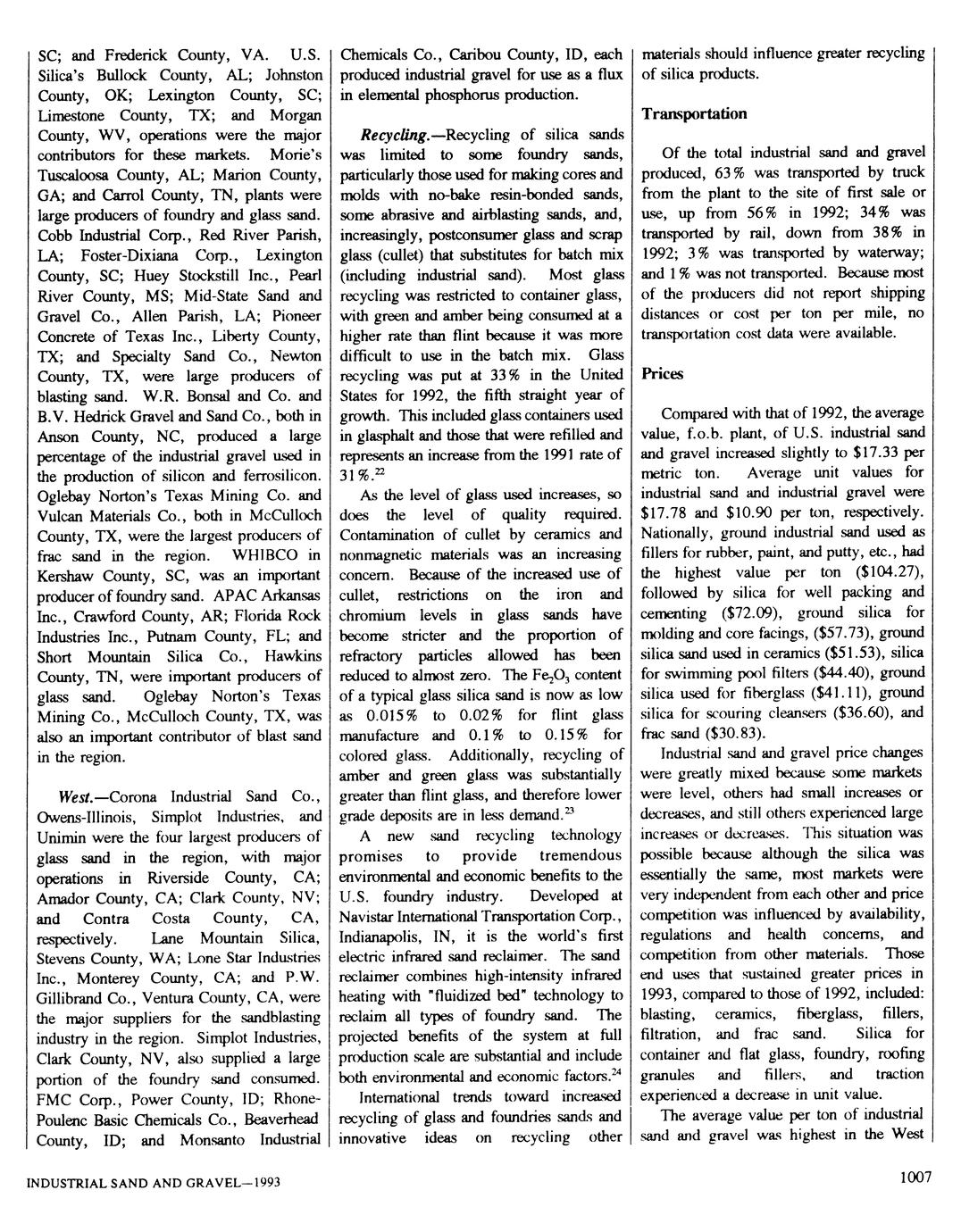 SC; and Frederick County, VA. U.S. Silica's Bullock County, AL; Johnston County, OK; Lexington County, SC; Limestone County, TX; and Morgan County, WV, operations were the major contributors for these markets. Morie's Tuscaloosa County, AL; Marion County, GA; and Carrol County, TN, plants were large producers of foundry and glass sand. Cobb Industrial Corp., Red River Parish, LA; Foster-Dixiana Corp., Lexington County, SC; Huey Stockstill Inc., Pearl River County, MS; Mid-State Sand and Gravel Co., Allen Parish, LA; Pioneer Concrete of Texas Inc., Liberty County, TX; and Specialty Sand Co., Newton County, TX, were large producers of blasting sand. W.R. Bonsal and Co. and B.V. Hedrick Gravel and Sand Co., both in Anson County, NC, produced a large percentage of the industrial gravel used in the production of silicon and ferrosilicon. Oglebay Norton's Texas Mining Co. and Vulcan Materials Co., both in McCulloch County, TX, were the largest producers of frac sand in the region. WHIBCO in Kershaw County, SC, was an important producer of foundry sand. APAC Arkansas Inc., Crawford County, AR; Florida Rock Industries Inc., Putnam County, FL; and Short Mountain Silica Co., Hawkins County, TN, were important producers of glass sand. Oglebay Norton's Texas Mining Co., McCulloch County, TX, was also an important contributor of blast sand in the region.

West.—Corona Industrial Sand Co., Owens-Illinois, Simplot Industries, and Unimin were the four largest producers of glass sand in the region, with major operations in Riverside County, CA; Amador County, CA; Clark County, NV; and Contra Costa County, CA, respectively. Lane Mountain Silica, Stevens County, WA; Lone Star Industries Inc., Monterey County, CA; and P.W. Gillibrand Co., Ventura County, CA, were the major suppliers for the sandblasting industry in the region. Simplot Industries, Clark County, NV, also supplied a large portion of the foundry sand consumed. FMC Corp., Power County, ID; Rhone-Poulenc Basic Chemicals Co., Beaverhead County, ID; and Monsanto Industrial Chemicals Co., Caribou County, ID, each produced industrial gravel for use as a flux in elemental phosphorus production.

Recycling.—Recycling of silica sands was limited to some foundry sands, particularly those used for making cores and molds with no-bake resin-bonded sands, some abrasive and airblasting sands, and, increasingly, postconsumer glass and scrap glass (cullet) that substitutes for batch mix (including industrial sand). Most glass recycling was restricted to container glass, with green and amber being consumed at a higher rate than flint because it was more difficult to use in the batch mix. Glass recycling was put at 33% in the United States for 1992, the fifth straight year of growth. This included glass containers used in glasphalt and those that were refilled and represents an increase from the 1991 rate of 31%.$^{22}$

As the level of glass used increases, so does the level of quality required. Contamination of cullet by ceramics and nonmagnetic materials was an increasing concern. Because of the increased use of cullet, restrictions on the iron and chromium levels in glass sands have become stricter and the proportion of refractory particles allowed has been reduced to almost zero. The $Fe_2O_3$ content of a typical glass silica sand is now as low as 0.015% to 0.02% for flint glass manufacture and 0.1% to 0.15% for colored glass. Additionally, recycling of amber and green glass was substantially greater than flint glass, and therefore lower grade deposits are in less demand.$^{23}$

A new sand recycling technology promises to provide tremendous environmental and economic benefits to the U.S. foundry industry. Developed at Navistar International Transportation Corp., Indianapolis, IN, it is the world's first electric infrared sand reclaimer. The sand reclaimer combines high-intensity infrared heating with "fluidized bed" technology to reclaim all types of foundry sand. The projected benefits of the system at full production scale are substantial and include both environmental and economic factors.$^{24}$

International trends toward increased recycling of glass and foundries sands and innovative ideas on recycling other materials should influence greater recycling of silica products.

Transportation

Of the total industrial sand and gravel produced, 63% was transported by truck from the plant to the site of first sale or use, up from 56% in 1992; 34% was transported by rail, down from 38% in 1992; 3% was transported by waterway; and 1% was not transported. Because most of the producers did not report shipping distances or cost per ton per mile, no transportation cost data were available.

Prices

Compared with that of 1992, the average value, f.o.b. plant, of U.S. industrial sand and gravel increased slightly to $17.33 per metric ton. Average unit values for industrial sand and industrial gravel were $17.78 and $10.90 per ton, respectively. Nationally, ground industrial sand used as fillers for rubber, paint, and putty, etc., had the highest value per ton ($104.27), followed by silica for well packing and cementing ($72.09), ground silica for molding and core facings, ($57.73), ground silica sand used in ceramics ($51.53), silica for swimming pool filters ($44.40), ground silica used for fiberglass ($41.11), ground silica for scouring cleansers ($36.60), and frac sand ($30.83).

Industrial sand and gravel price changes were greatly mixed because some markets were level, others had small increases or decreases, and still others experienced large increases or decreases. This situation was possible because although the silica was essentially the same, most markets were very independent from each other and price competition was influenced by availability, regulations and health concerns, and competition from other materials. Those end uses that sustained greater prices in 1993, compared to those of 1992, included: blasting, ceramics, fiberglass, fillers, filtration, and frac sand. Silica for container and flat glass, foundry, roofing granules and fillers, and traction experienced a decrease in unit value.

The average value per ton of industrial sand and gravel was highest in the West

INDUSTRIAL SAND AND GRAVEL—1993

1007